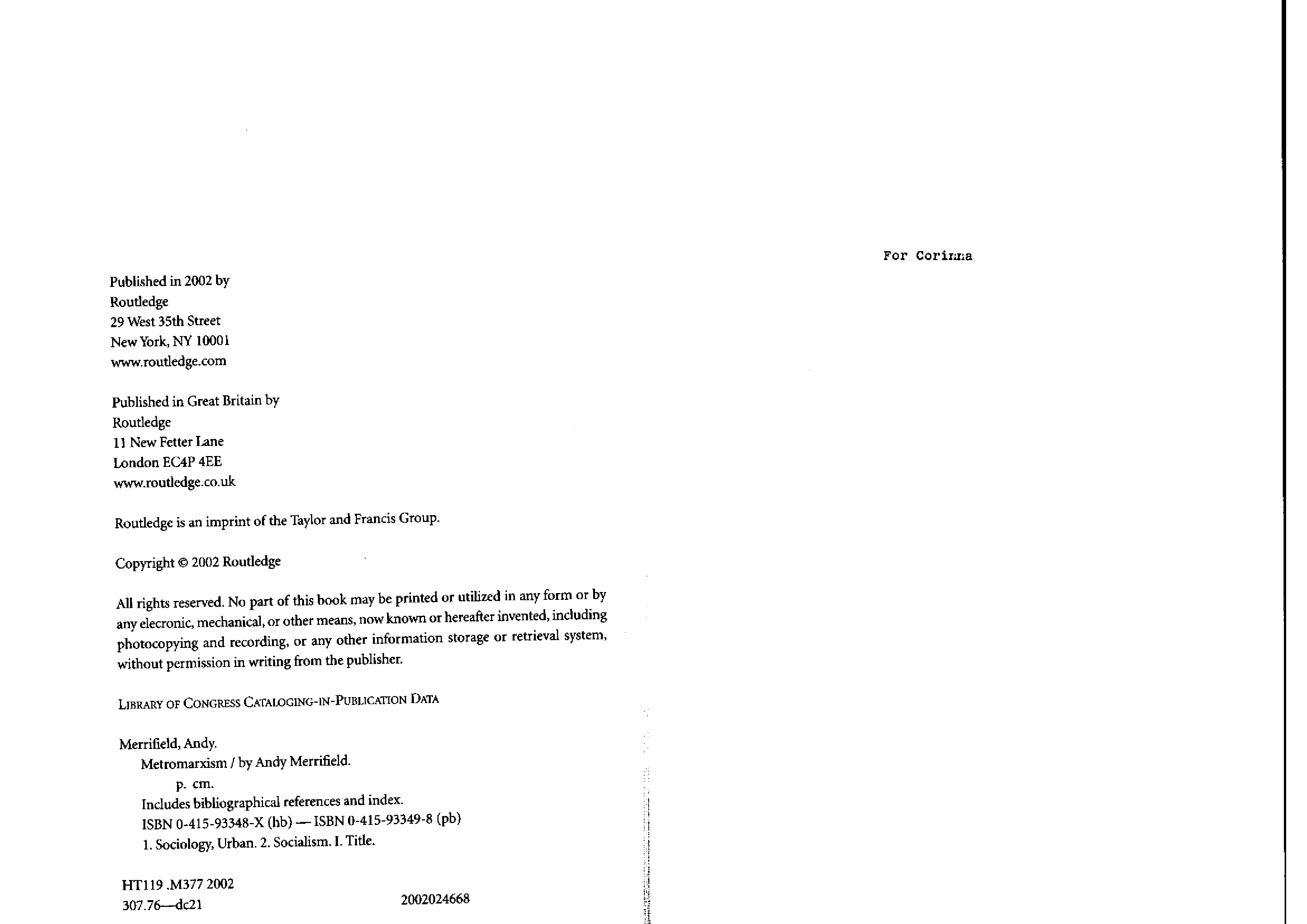 Published in 2002 by
Routledge
29 West 35th Street
New York, NY 10001
www.routledge.com

Published in Great Britain by
Routledge
11 New Fetter Lane
London EC4P 4EE
www.routledge.co.uk

Routledge is an imprint of the Taylor and Francis Group.

Copyright © 2002 Routledge

All rights reserved. No part of this book may be printed or utilized in any form or by any elecronic, mechanical, or other means, now known or hereafter invented, including photocopying and recording, or any other information storage or retrieval system, without permission in writing from the publisher.

LIBRARY OF CONGRESS CATALOGING-IN-PUBLICATION DATA

Merrifield, Andy.
Metromarxism / by Andy Merrifield.
p. cm.
Includes bibliographical references and index.
ISBN 0-415-93348-X (hb) — ISBN 0-415-93349-8 (pb)
1. Sociology, Urban. 2. Socialism. I. Title.

HT119 .M377 2002
307.76—dc21 2002024668

For Corinna